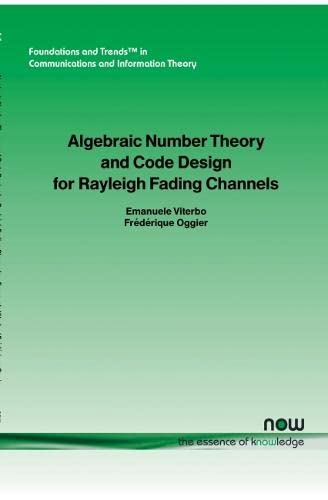 Foundations and Trends™ in Communications and Information Theory

Algebraic Number Theory and Code Design for Rayleigh Fading Channels

Emanuele Viterbo
Frédérique Oggier

now
the essence of knowledge